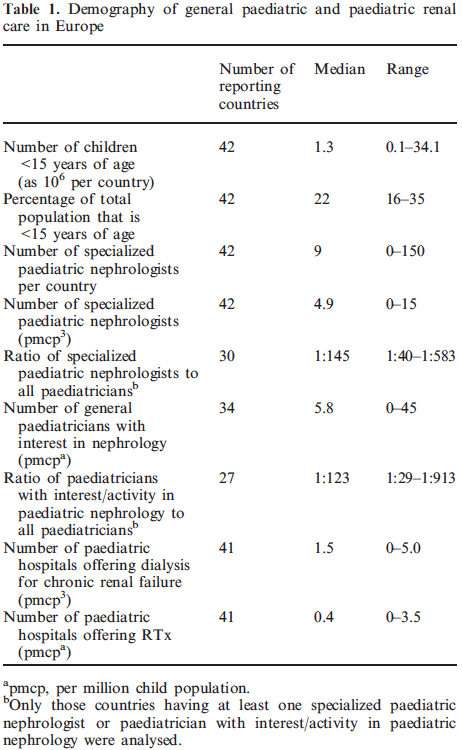 **Table 1.** Demography of general paediatric and paediatric renal care in Europe

| | Number of reporting countries | Median | Range |
|---|---|---|---|
| Number of children <15 years of age (as $10^6$ per country) | 42 | 1.3 | 0.1–34.1 |
| Percentage of total population that is <15 years of age | 42 | 22 | 16–35 |
| Number of specialized paediatric nephrologists per country | 42 | 9 | 0–150 |
| Number of specialized paediatric nephrologists (pmcp$^3$) | 42 | 4.9 | 0–15 |
| Ratio of specialized paediatric nephrologists to all paediatricians$^b$ | 30 | 1:145 | 1:40–1:583 |
| Number of general paediatricians with interest in nephrology (pmcp$^a$) | 34 | 5.8 | 0–45 |
| Ratio of paediatricians with interest/activity in paediatric nephrology to all paediatricians$^b$ | 27 | 1:123 | 1:29–1:913 |
| Number of paediatric hospitals offering dialysis for chronic renal failure (pmcp$^3$) | 41 | 1.5 | 0–5.0 |
| Number of paediatric hospitals offering RTx (pmcp$^a$) | 41 | 0.4 | 0–3.5 |

$^a$pmcp, per million child population.
$^b$Only those countries having at least one specialized paediatric nephrologist or paediatrician with interest/activity in paediatric nephrology were analysed.